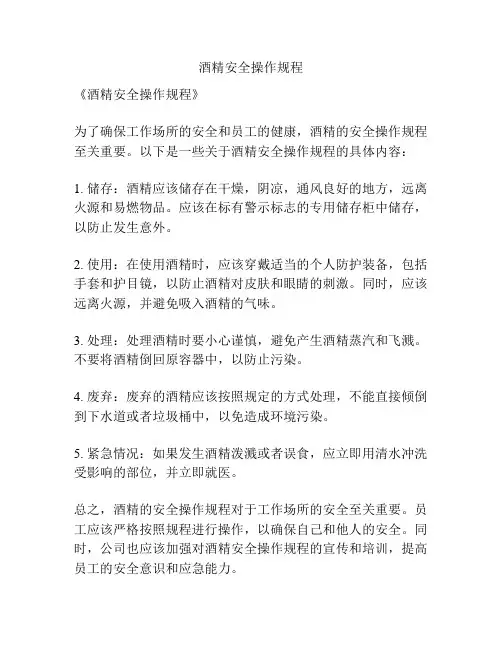 酒精安全操作规程

《酒精安全操作规程》

为了确保工作场所的安全和员工的健康，酒精的安全操作规程至关重要。以下是一些关于酒精安全操作规程的具体内容：

1. 储存：酒精应该储存在干燥，阴凉，通风良好的地方，远离火源和易燃物品。应该在标有警示标志的专用储存柜中储存，以防止发生意外。

2. 使用：在使用酒精时，应该穿戴适当的个人防护装备，包括手套和护目镜，以防止酒精对皮肤和眼睛的刺激。同时，应该远离火源，并避免吸入酒精的气味。

3. 处理：处理酒精时要小心谨慎，避免产生酒精蒸汽和飞溅。不要将酒精倒回原容器中，以防止污染。

4. 废弃：废弃的酒精应该按照规定的方式处理，不能直接倾倒到下水道或者垃圾桶中，以免造成环境污染。

5. 紧急情况：如果发生酒精泼溅或者误食，应立即用清水冲洗受影响的部位，并立即就医。

总之，酒精的安全操作规程对于工作场所的安全至关重要。员工应该严格按照规程进行操作，以确保自己和他人的安全。同时，公司也应该加强对酒精安全操作规程的宣传和培训，提高员工的安全意识和应急能力。